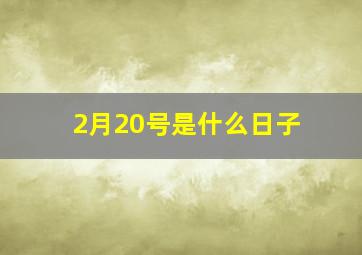 2月20号是什么日子